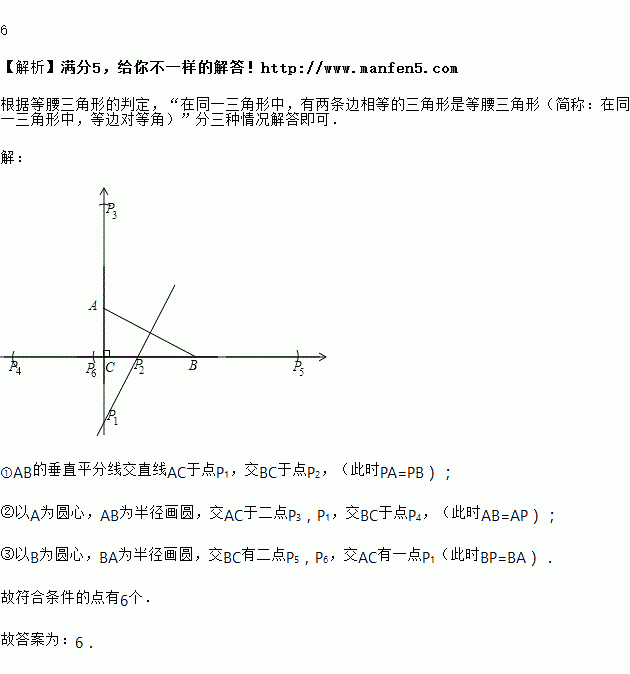 6

【解析】满分5，给你不一样的解答！http://www.manfen5.com

根据等腰三角形的判定，“在同一三角形中，有两条边相等的三角形是等腰三角形（简称：在同一三角形中，等边对等角）”分三种情况解答即可．

解：

$P_3$

$A$

$P_4$ $P_6$ $C$ $P_2$ $B$ $P_5$

$P_1$

①AB的垂直平分线交直线AC于点$P_1$，交BC于点$P_2$，（此时PA=PB）；

②以A为圆心，AB为半径画圆，交AC于二点$P_3$，$P_1$，交BC于点$P_4$，（此时AB=AP）；

③以B为圆心，BA为半径画圆，交BC有二点$P_5$，$P_6$，交AC有一点$P_1$（此时BP=BA）．

故符合条件的点有6个．

故答案为：6．